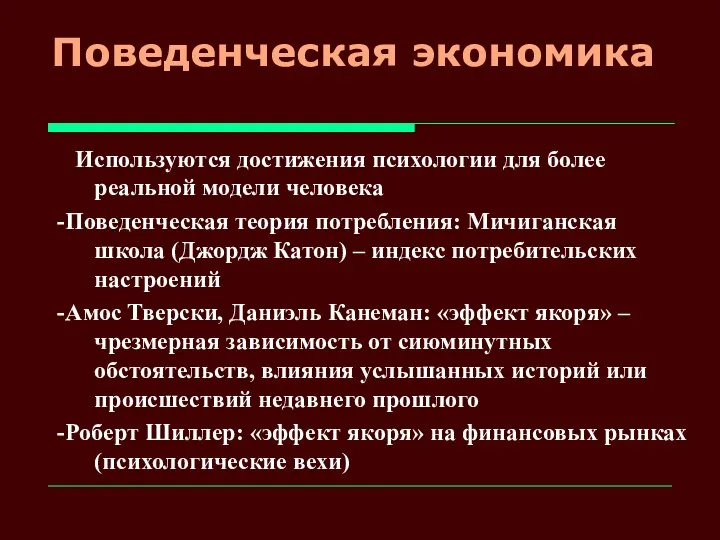 Поведенческая экономика

Используются достижения психологии для более реальной модели человека

-Поведенческая теория потребления: Мичиганская школа (Джордж Катон) – индекс потребительских настроений

-Амос Тверски, Даниэль Канеман: «эффект якоря» – чрезмерная зависимость от сиюминутных обстоятельств, влияния услышанных историй или происшествий недавнего прошлого

-Роберт Шиллер: «эффект якоря» на финансовых рынках (психологические вехи)